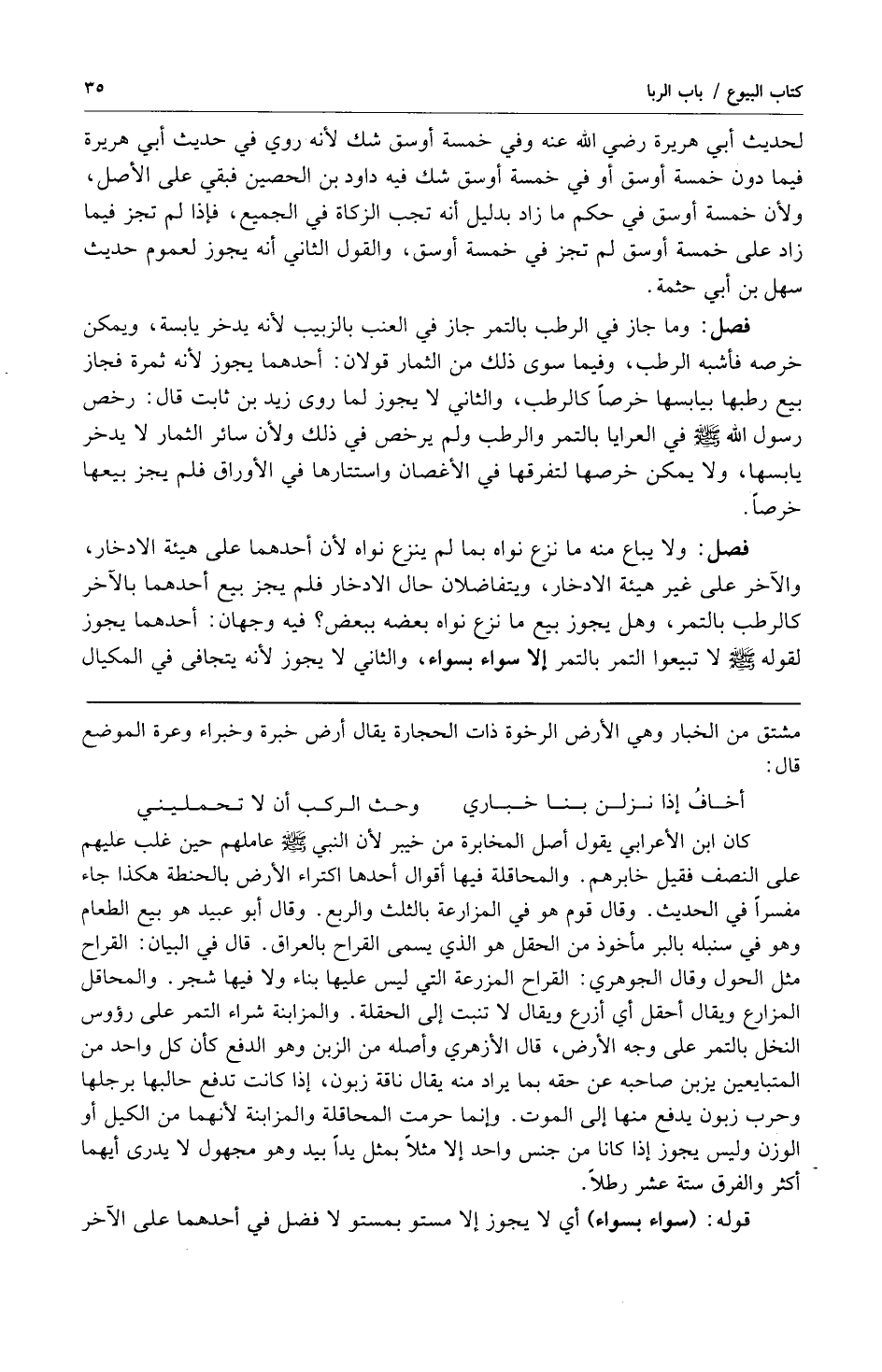 كتاب البيوع / باب الربا ٣٥

لحديث أبي هريرة رضي الله عنه وفي خمسة أوسق شك لأنه روي في حديث أبي هريرة فيما دون خمسة أوسق أو في خمسة أوسق شك فيه داود بن الحصين فبقي على الأصل، ولأن خمسة أوسق في حكم ما زاد بدليل أنه تجب الزكاة في الجميع، فإذا لم تجز فيما زاد على خمسة أوسق لم تجز في خمسة أوسق، والقول الثاني أنه يجوز لعموم حديث سهل بن أبي حثمة.

فصل: وما جاز في الرطب بالتمر جاز في العنب بالزبيب لأنه يدخر يابسة، ويمكن خرصه فأشبه الرطب، وفيما سوى ذلك من الثمار قولان: أحدهما يجوز لأنه ثمرة فجاز بيع رطبها بيابسها خرصاً كالرطب، والثاني لا يجوز لما روى زيد بن ثابت قال: رخص رسول الله ﷺ في العرايا بالتمر والرطب ولم يرخص في ذلك ولأن سائر الثمار لا يدخر يابسها، ولا يمكن خرصها لتفرقها في الأغصان واستتارها في الأوراق فلم يجز بيعها خرصاً.

فصل: ولا يباع منه ما نزع نواه بما لم ينزع نواه لأن أحدهما على هيئة الادخار، والآخر على غير هيئة الادخار، ويتفاضلان حال الادخار فلم يجز بيع أحدهما بالآخر كالرطب بالتمر، وهل يجوز بيع ما نزع نواه بعضه ببعض؟ فيه وجهان: أحدهما يجوز لقوله ﷺ لا تبيعوا التمر بالتمر إلا سواء بسواء، والثاني لا يجوز لأنه يتجافى في المكيال

مشتق من الخبار وهي الأرض الرخوة ذات الحجارة يقال أرض خبرة وخبراء وعرة الموضع قال:

أخافُ إذا نزلن بنا خباري وحث الركب أن لا تحمليني

كان ابن الأعرابي يقول أصل المخابرة من خيبر لأن النبي ﷺ عاملهم حين غلب عليهم على النصف فقيل خابرهم. والمحاقلة فيها أقوال أحدها اكتراء الأرض بالحنطة هكذا جاء مفسراً في الحديث. وقال قوم هو في المزارعة بالثلث والربع. وقال أبو عبيد هو بيع الطعام وهو في سنبله بالبر مأخوذ من الحقل هو الذي يسمى القراح بالعراق. قال في البيان: القراح مثل الحول وقال الجوهري: القراح المزرعة التي ليس عليها بناء ولا فيها شجر. والمحاقل المزارع ويقال أحقل أي أزرع ويقال لا تنبت إلى الحقلة. والمزابنة شراء التمر على رؤوس النخل بالتمر على وجه الأرض، قال الأزهري وأصله من الزبن وهو الدفع كأن كل واحد من المتبايعين يزبن صاحبه عن حقه بما يراد منه يقال ناقة زبون، إذا كانت تدفع حالبها برجلها وحرب زبون يدفع منها إلى الموت. وإنما حرمت المحاقلة والمزابنة لأنهما من الكيل أو الوزن وليس يجوز إذا كانا من جنس واحد إلا مثلاً بمثل يداً بيد وهو مجهول لا يدرى أيهما أكثر والفرق ستة عشر رطلاً.

قوله: (سواء بسواء) أي لا يجوز إلا مستو بمستو لا فضل في أحدهما على الآخر